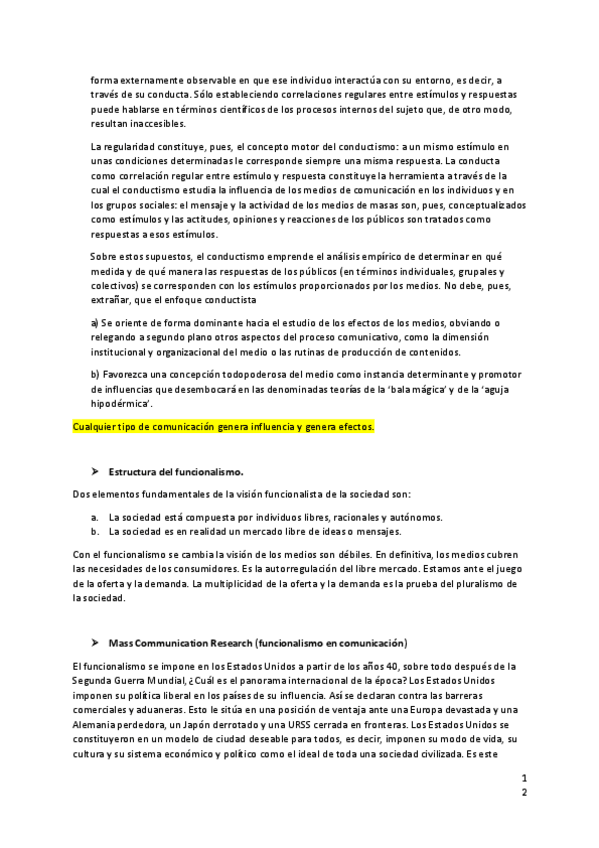 forma externamente observable en que ese individuo interactúa con su entorno, es decir, a través de su conducta. Sólo estableciendo correlaciones regulares entre estímulos y respuestas puede hablarse en términos científicos de los procesos internos del sujeto que, de otro modo, resultan inaccesibles.

La regularidad constituye, pues, el concepto motor del conductismo: a un mismo estímulo en unas condiciones determinadas le corresponde siempre una misma respuesta. La conducta como correlación regular entre estímulo y respuesta constituye la herramienta a través de la cual el conductismo estudia la influencia de los medios de comunicación en los individuos y en los grupos sociales: el mensaje y la actividad de los medios de masas son, pues, conceptualizados como estímulos y las actitudes, opiniones y reacciones de los públicos son tratados como respuestas a esos estímulos.

Sobre estos supuestos, el conductismo emprende el análisis empírico de determinar en qué medida y de qué manera las respuestas de los públicos (en términos individuales, grupales y colectivos) se corresponden con los estímulos proporcionados por los medios. No debe, pues, extrañar, que el enfoque conductista

a) Se oriente de forma dominante hacia el estudio de los efectos de los medios, obviando o relegando a segundo plano otros aspectos del proceso comunicativo, como la dimensión institucional y organizacional del medio o las rutinas de producción de contenidos.

b) Favorezca una concepción todopoderosa del medio como instancia determinante y promotor de influencias que desembocará en las denominadas teorías de la 'bala mágica' y de la 'aguja hipodérmica'.

Cualquier tipo de comunicación genera influencia y genera efectos.

➤ Estructura del funcionalismo.

Dos elementos fundamentales de la visión funcionalista de la sociedad son:

a. La sociedad está compuesta por individuos libres, racionales y autónomos.
b. La sociedad es en realidad un mercado libre de ideas o mensajes.

Con el funcionalismo se cambia la visión de los medios son débiles. En definitiva, los medios cubren las necesidades de los consumidores. Es la autorregulación del libre mercado. Estamos ante el juego de la oferta y la demanda. La multiplicidad de la oferta y la demanda es la prueba del pluralismo de la sociedad.

➤ Mass Communication Research (funcionalismo en comunicación)

El funcionalismo se impone en los Estados Unidos a partir de los años 40, sobre todo después de la Segunda Guerra Mundial, ¿Cuál es el panorama internacional de la época? Los Estados Unidos imponen su política liberal en los países de su influencia. Así se declaran contra las barreras comerciales y aduaneras. Esto le sitúa en una posición de ventaja ante una Europa devastada y una Alemania perdedora, un Japón derrotado y una URSS cerrada en fronteras. Los Estados Unidos se constituyeron en un modelo de ciudad deseable para todos, es decir, imponen su modo de vida, su cultura y su sistema económico y político como el ideal de toda una sociedad civilizada. Es este

1
2